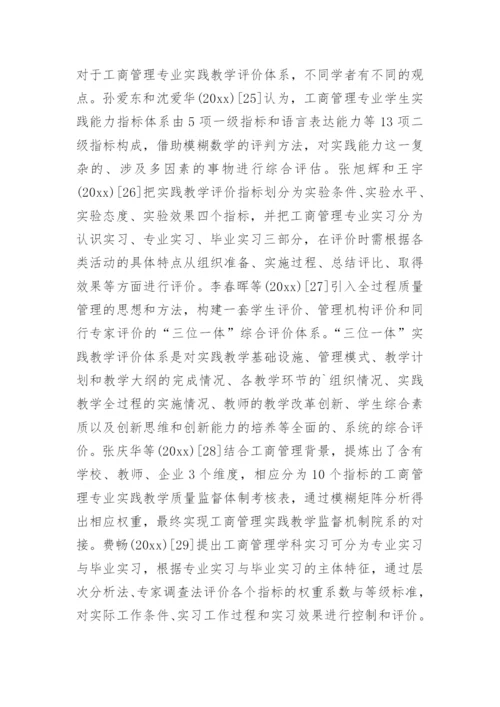 对于工商管理专业实践教学评价体系，不同学者有不同的观点。孙爱东和沈爱华(20xx)[25]认为，工商管理专业学生实践能力指标体系由5项一级指标和语言表达能力等13项二级指标构成，借助模糊数学的评判方法，对实践能力这一复杂的、涉及多因素的事物进行综合评估。张旭辉和王宇(20xx)[26]把实践教学评价指标划分为实验条件、实验水平、实验态度、实验效果四个指标，并把工商管理专业实习分为认识实习、专业实习、毕业实习三部分，在评价时需根据各类活动的具体特点从组织准备、实施过程、总结评比、取得效果等方面进行评价。李春晖等(20xx)[27]引入全过程质量管理的思想和方法，构建一套学生评价、管理机构评价和同行专家评价的“三位一体”综合评价体系。“三位一体”实践教学评价体系是对实践教学基础设施、管理模式、教学计划和教学大纲的完成情况、各教学环节的`组织情况、实践教学全过程的实施情况、教师的教学改革创新、学生综合素质以及创新思维和创新能力的培养等全面的、系统的综合评价。张庆华等(20xx)[28]结合工商管理背景，提炼出了含有学校、教师、企业3个维度，相应分为10个指标的工商管理专业实践教学质量监督体制考核表，通过模糊矩阵分析得出相应权重，最终实现工商管理实践教学监督机制院系的对接。费畅(20xx)[29]提出工商管理学科实习可分为专业实习与毕业实习，根据专业实习与毕业实习的主体特征，通过层次分析法、专家调查法评价各个指标的权重系数与等级标准，对实际工作条件、实习工作过程和实习效果进行控制和评价。